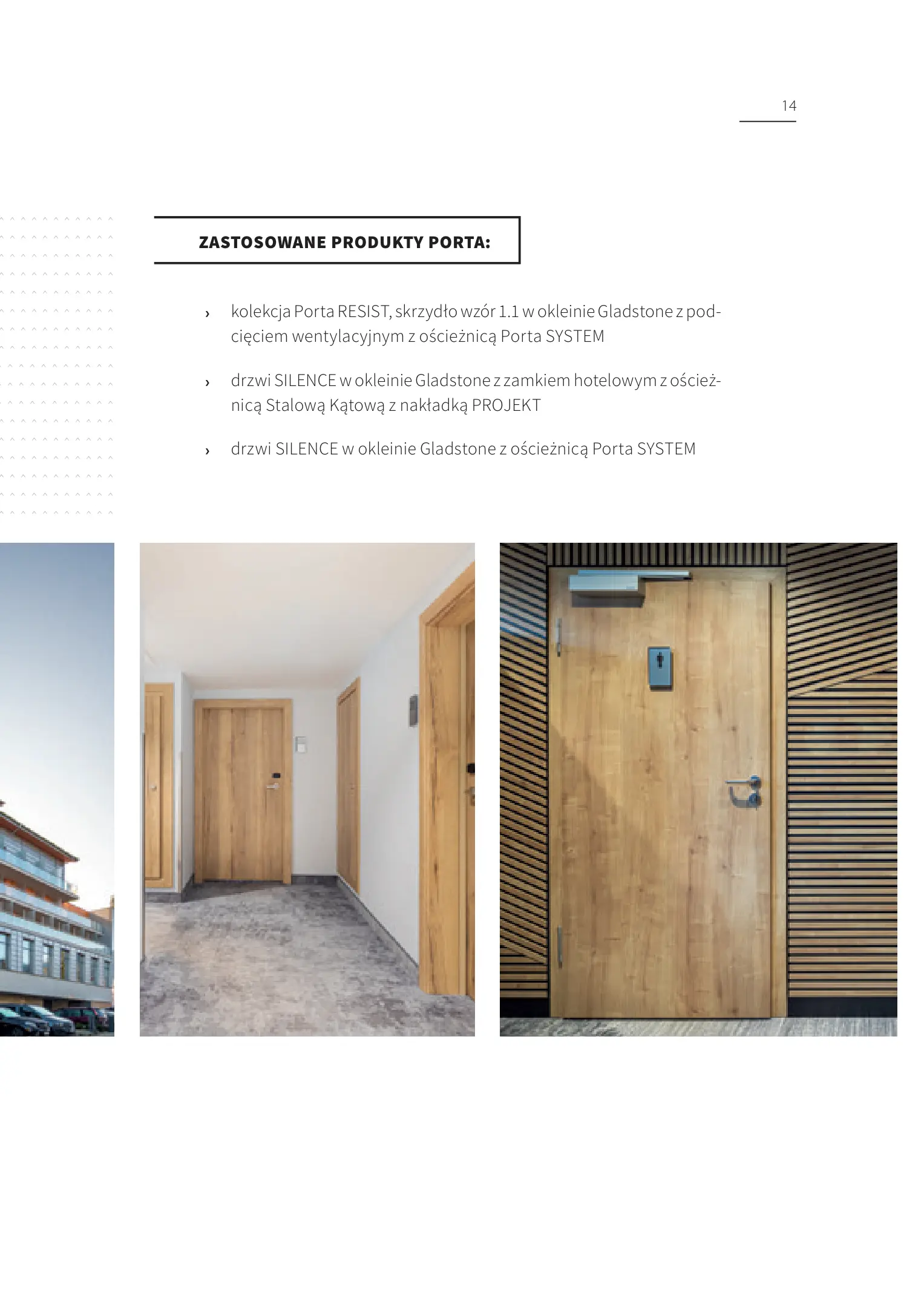 14

ZASTOSOWANE PRODUKTY PORTA:

› kolekcja Porta RESIST, skrzydło wzór 1.1 w okleinie Gladstone z podcięciem wentylacyjnym z ościeżnicą Porta SYSTEM

› drzwi SILENCE w okleinie Gladstone z zamkiem hotelowym z ościeżnicą Stalową Kątową z nakładką PROJEKT

› drzwi SILENCE w okleinie Gladstone z ościeżnicą Porta SYSTEM